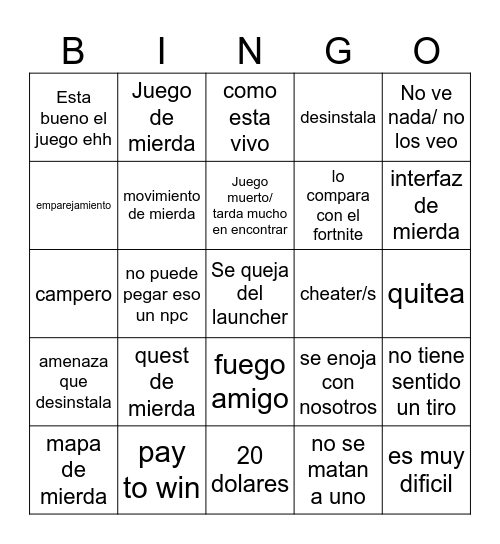 | B | I | N | G | O |
|---|---|---|---|---|
| Esta bueno el juego ehh | Juego de mierda | como esta vivo | desinstala | No ve nada/ no los veo |
| emparejamiento | movimiento de mierda | Juego muerto/ tarda mucho en encontrar | lo compara con el fortnite | interfaz de mierda |
| campero | no puede pegar eso un npc | Se queja del launcher | cheater/s | quitea |
| amenaza que desinstala | quest de mierda | fuego amigo | se enoja con nosotros | no tiene sentido un tiro |
| mapa de mierda | pay to win | 20 dolares | no se matan a uno | es muy dificil |